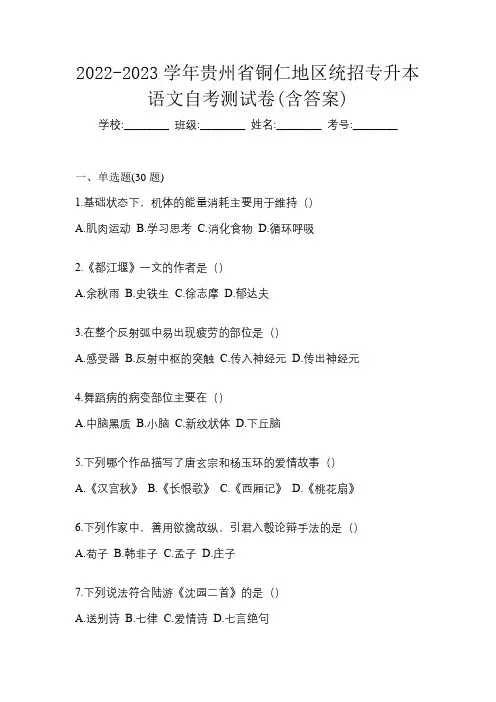 2022-2023 学年贵州省铜仁地区统招专升本语文自考测试卷(含答案)

学校:________ 班级:________ 姓名:________ 考号:________

一、单选题(30 题)

1.基础状态下，机体的能量消耗主要用于维持（）

A.肌肉运动 B.学习思考 C.消化食物 D.循环呼吸

2.《都江堰》一文的作者是（）

A.余秋雨 B.史铁生 C.徐志摩 D.郁达夫

3.在整个反射弧中易出现疲劳的部位是（）

A.感受器 B.反射中枢的突触 C.传入神经元 D.传出神经元

4.舞蹈病的病变部位主要在（）

A.中脑黑质 B.小脑 C.新纹状体 D.下丘脑

5.下列哪个作品描写了唐玄宗和杨玉环的爱情故事（）

A.《汉宫秋》 B.《长恨歌》 C.《西厢记》 D.《桃花扇》

6.下列作家中，善用欲擒故纵，引君入彀论辩手法的是（）

A.荀子 B.韩非子 C.孟子 D.庄子

7.下列说法符合陆游《沈园二首》的是（）

A.送别诗 B.七律 C.爱情诗 D.七言绝句